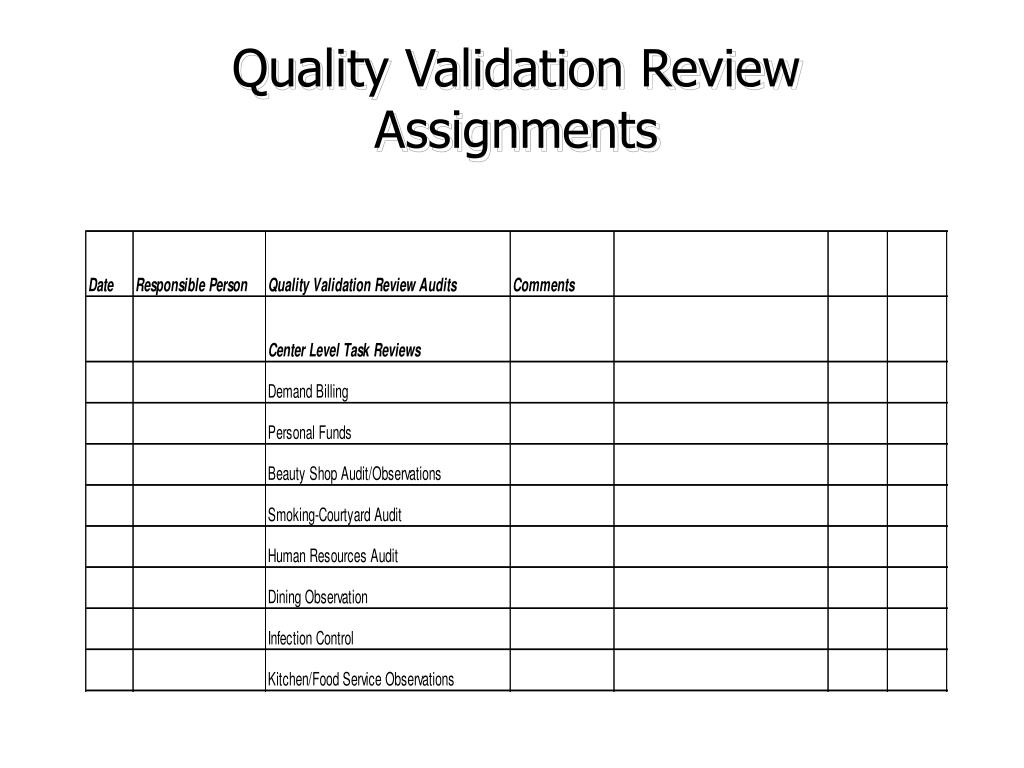 Quality Validation Review Assignments

| Date | Responsible Person | Quality Validation Review Audits | Comments | | | |
|---|---|---|---|---|---|---|
| | | Center Level Task Reviews | | | | |
| | | Demand Billing | | | | |
| | | Personal Funds | | | | |
| | | Beauty Shop Audit/Observations | | | | |
| | | Smoking-Courtyard Audit | | | | |
| | | Human Resources Audit | | | | |
| | | Dining Observation | | | | |
| | | Infection Control | | | | |
| | | Kitchen/Food Service Observations | | | | |